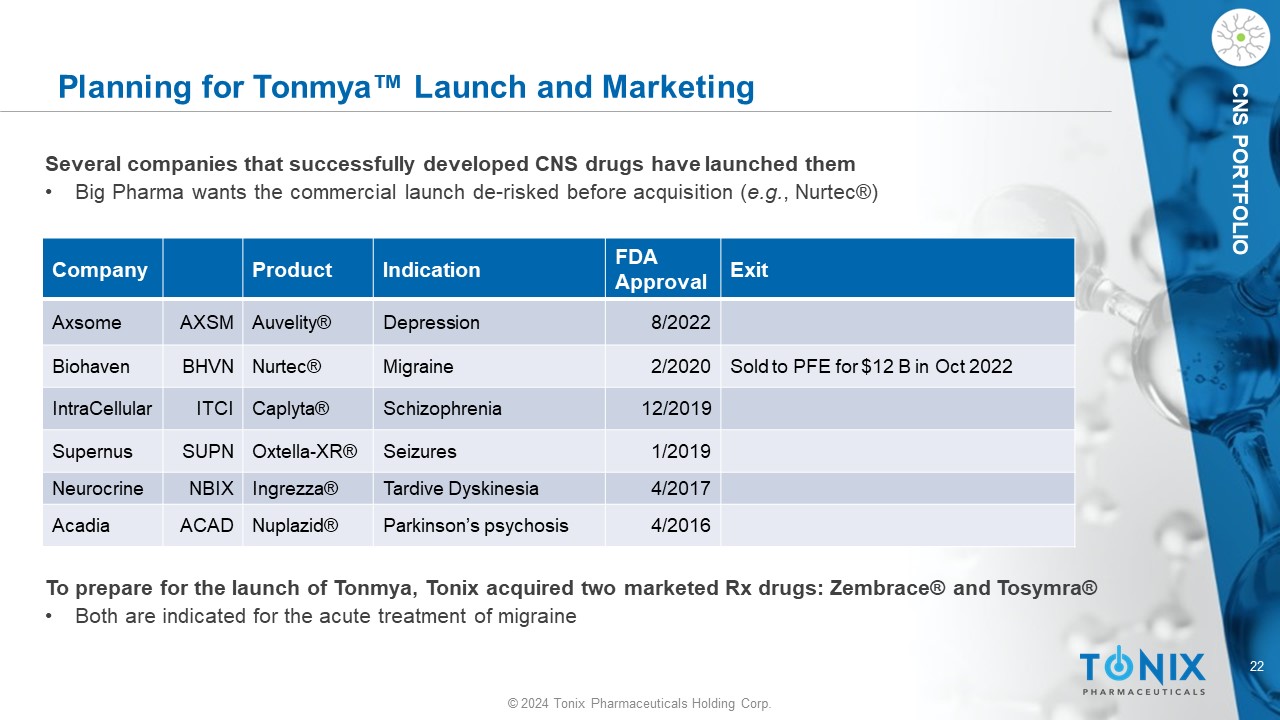 Planning for Tonmya™ Launch and Marketing

CNS PORTFOLIO

Several companies that successfully developed CNS drugs have launched them

• Big Pharma wants the commercial launch de-risked before acquisition (e.g., Nurtec®)

| Company | | Product | Indication | FDA Approval | Exit |
|---|---|---|---|---|---|
| Axsome | AXSM | Auvelity® | Depression | 8/2022 | |
| Biohaven | BHVN | Nurtec® | Migraine | 2/2020 | Sold to PFE for $12 B in Oct 2022 |
| IntraCellular | ITCI | Caplyta® | Schizophrenia | 12/2019 | |
| Supernus | SUPN | Oxtella-XR® | Seizures | 1/2019 | |
| Neurocrine | NBIX | Ingrezza® | Tardive Dyskinesia | 4/2017 | |
| Acadia | ACAD | Nuplazid® | Parkinson's psychosis | 4/2016 | |

To prepare for the launch of Tonmya, Tonix acquired two marketed Rx drugs: Zembrace® and Tosymra®

• Both are indicated for the acute treatment of migraine

TONIX PHARMACEUTICALS

22

© 2024 Tonix Pharmaceuticals Holding Corp.